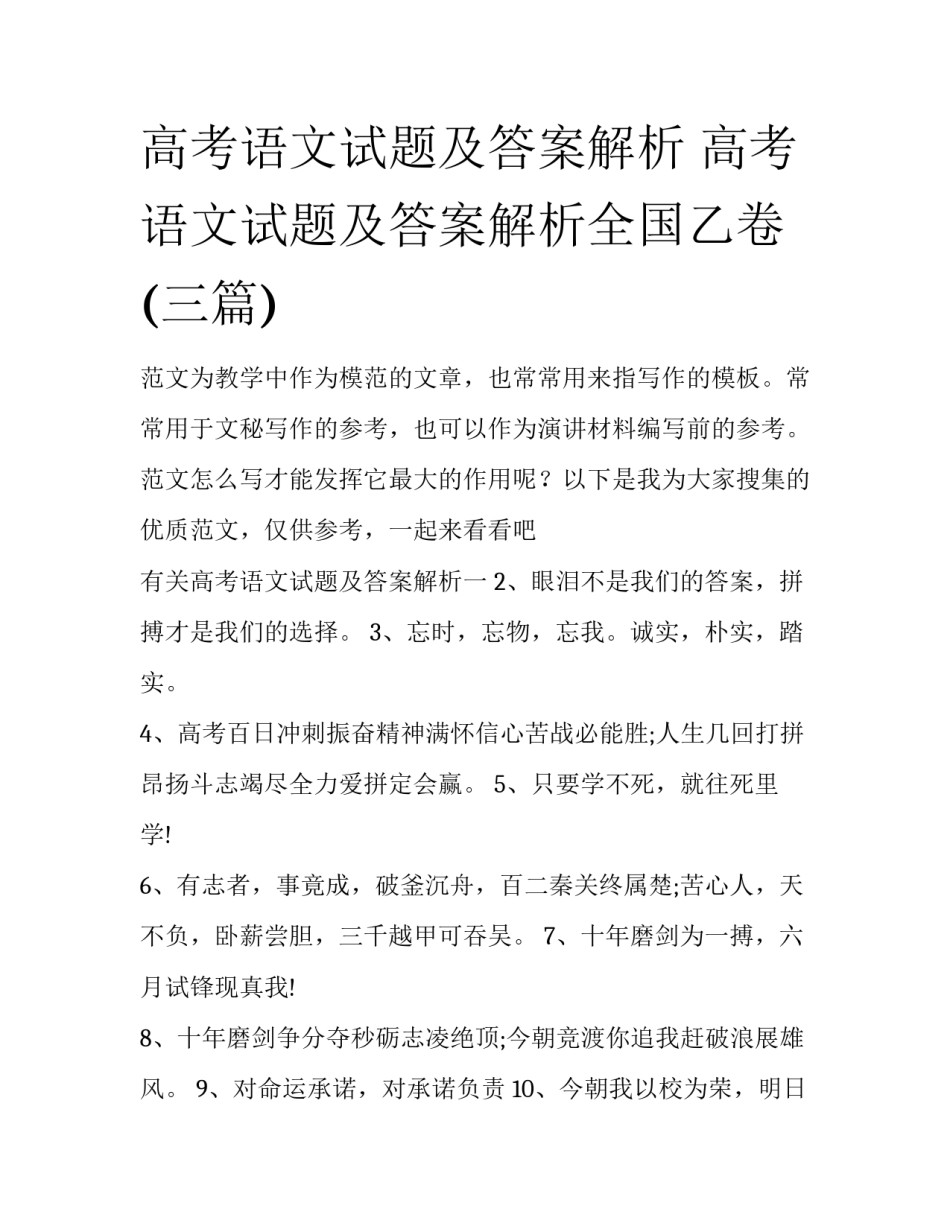 高考语文试题及答案解析 高考语文试题及答案解析全国乙卷(三篇)

范文为教学中作为模范的文章，也常常用来指写作的模板。常常用于文秘写作的参考，也可以作为演讲材料编写前的参考。范文怎么写才能发挥它最大的作用呢？以下是我为大家搜集的优质范文，仅供参考，一起来看看吧

有关高考语文试题及答案解析一 2、眼泪不是我们的答案，拼搏才是我们的选择。 3、忘时，忘物，忘我。诚实，朴实，踏实。

4、高考百日冲刺振奋精神满怀信心苦战必能胜;人生几回打拼昂扬斗志竭尽全力爱拼定会赢。 5、只要学不死，就往死里学!

6、有志者，事竟成，破釜沉舟，百二秦关终属楚;苦心人，天不负，卧薪尝胆，三千越甲可吞吴。 7、十年磨剑为一搏，六月试锋现真我!

8、十年磨剑争分夺秒砺志凌绝顶;今朝竞渡你追我赶破浪展雄风。 9、对命运承诺，对承诺负责 10、今朝我以校为荣，明日